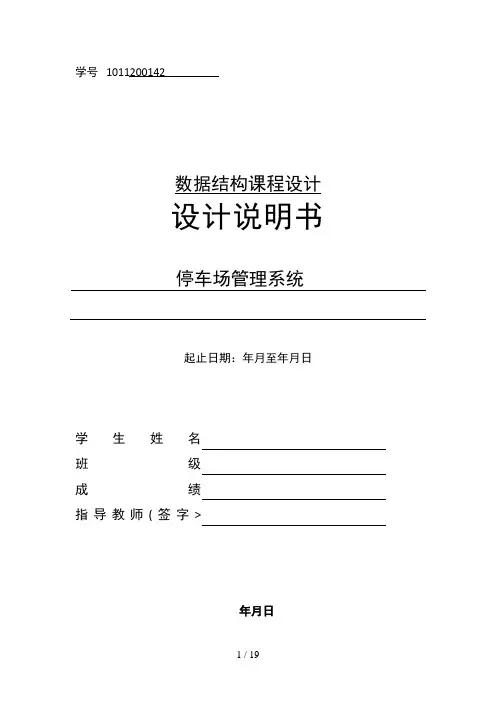 学号 1011200142

数据结构课程设计

设计说明书

停车场管理系统

起止日期：年月至年月日

学生姓名____
班级____
成绩____
指导教师(签字>____

年月日

1 / 19